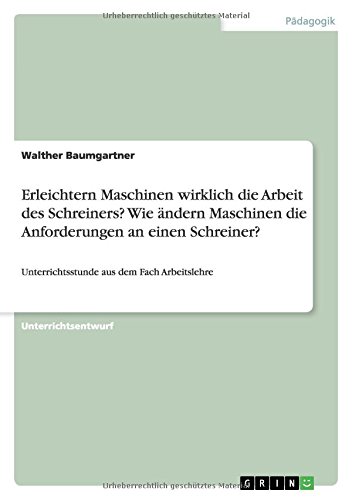 Urheberrechtlich geschütztes Material

Pädagogik

Walther Baumgartner

Erleichtern Maschinen wirklich die Arbeit des Schreiners? Wie ändern Maschinen die Anforderungen an einen Schreiner?

Unterrichtsstunde aus dem Fach Arbeitslehre

Unterrichtsentwurf

Urheberrechtlich geschütztes Material

GRIN